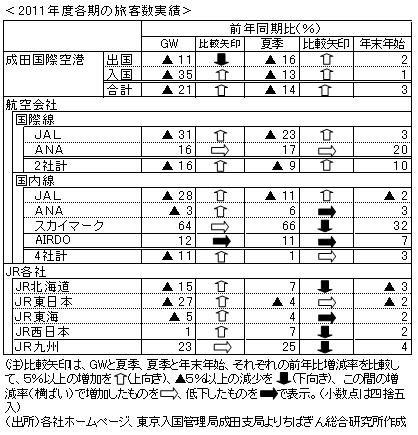 ＜2011年度各期の旅客数実績＞

| | | 前年同期比(%) | | | | |
|---|---|---|---|---|---|---|
| | | GW | 比較矢印 | 夏季 | 比較矢印 | 年末年始 |
| 成田国際空港 | 出国 | ▲ 11 | ⬇ | ▲ 16 | ⇧ | 2 |
| | 入国 | ▲ 35 | ⇧ | ▲ 13 | ⇧ | 1 |
| | 合計 | ▲ 21 | ⇧ | ▲ 14 | ⇧ | 3 |
| 航空会社 | | | | | | |
| 国際線 | | | | | | |
| JAL | | ▲ 31 | ⇧ | ▲ 23 | ⇧ | 3 |
| ANA | | 16 | ⇨ | 17 | ⇨ | 20 |
| 2社計 | | ▲ 16 | ⇧ | ▲ 9 | ⇧ | 10 |
| 国内線 | | | | | | |
| JAL | | ▲ 28 | ⇧ | ▲ 11 | ⇧ | ▲ 2 |
| ANA | | ▲ 3 | ⇧ | 6 | ➡ | 3 |
| スカイマーク | | 64 | ⇨ | 66 | ⬇ | 32 |
| AIRDO | | 12 | ➡ | 11 | ➡ | 7 |
| 4社計 | | ▲ 11 | ⇧ | 1 | ⇨ | 3 |
| JR各社 | | | | | | |
| JR北海道 | | ▲ 15 | ⇧ | 7 | ⬇ | ▲ 3 |
| JR東日本 | | ▲ 27 | ⇧ | ▲ 4 | ⇨ | ▲ 2 |
| JR東海 | | ▲ 5 | ⇧ | 4 | ➡ | 2 |
| JR西日本 | | 1 | ⇧ | 7 | ⬇ | 2 |
| JR九州 | | 23 | ⇨ | 25 | ⬇ | 4 |

(注)比較矢印は、GWと夏季、夏季と年末年始、それぞれの前年比増減率を比較して、5%以上の増加を⇧(上向き)、▲5%以上の減少を⬇(下向き)、この間の増減率(横ばい)で増加したものを⇨、低下したものを➡で表示。(小数点は四捨五入)
(出所)各社ホームページ、東京入国管理局成田支局よりちばぎん総合研究所作成